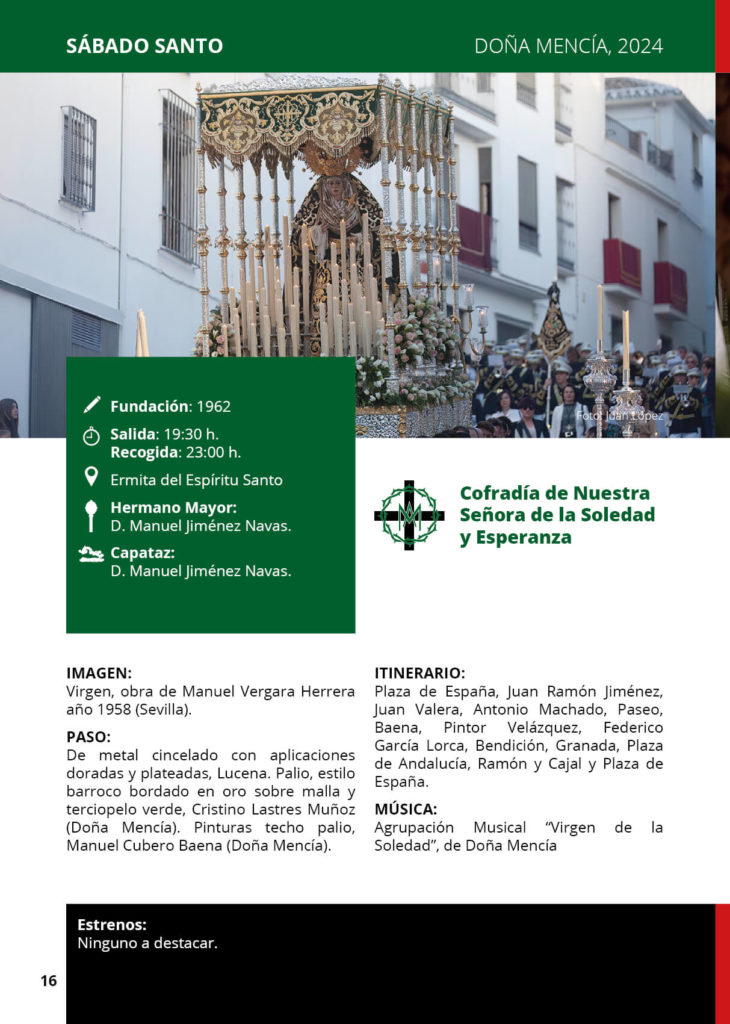 SÁBADO SANTO

DOÑA MENCÍA, 2024

Foto: Juan López

Fundación: 1962

Salida: 19:30 h.
Recogida: 23:00 h.

Ermita del Espíritu Santo

Hermano Mayor:
D. Manuel Jiménez Navas.

Capataz:
D. Manuel Jiménez Navas.

Cofradía de Nuestra Señora de la Soledad y Esperanza

IMAGEN:
Virgen, obra de Manuel Vergara Herrera año 1958 (Sevilla).

PASO:
De metal cincelado con aplicaciones doradas y plateadas, Lucena. Palio, estilo barroco bordado en oro sobre malla y terciopelo verde, Cristino Lastres Muñoz (Doña Mencía). Pinturas techo palio, Manuel Cubero Baena (Doña Mencía).

ITINERARIO:
Plaza de España, Juan Ramón Jiménez, Juan Valera, Antonio Machado, Paseo, Baena, Pintor Velázquez, Federico García Lorca, Bendición, Granada, Plaza de Andalucía, Ramón y Cajal y Plaza de España.

MÚSICA:
Agrupación Musical "Virgen de la Soledad", de Doña Mencía

Estrenos:
Ninguno a destacar.

16